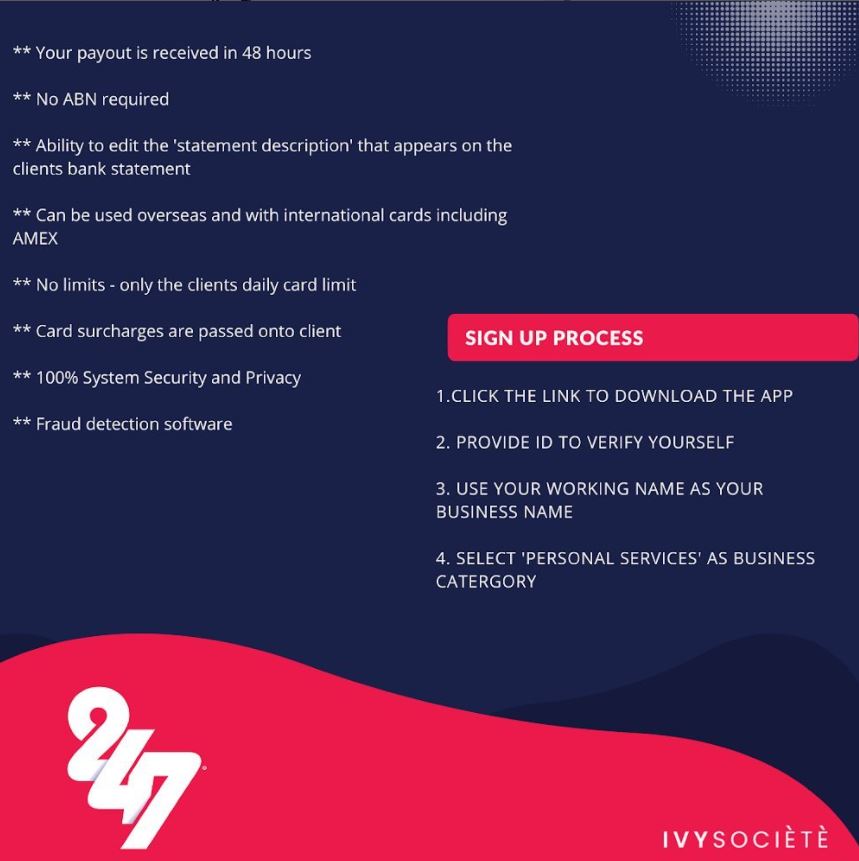 ** Your payout is received in 48 hours

** No ABN required

** Ability to edit the 'statement description' that appears on the clients bank statement

** Can be used overseas and with international cards including AMEX

** No limits - only the clients daily card limit

** Card surcharges are passed onto client

** 100% System Security and Privacy

** Fraud detection software

SIGN UP PROCESS

1.CLICK THE LINK TO DOWNLOAD THE APP

2. PROVIDE ID TO VERIFY YOURSELF

3. USE YOUR WORKING NAME AS YOUR BUSINESS NAME

4. SELECT 'PERSONAL SERVICES' AS BUSINESS CATERGORY

247

IVYSOCIÈTÈ